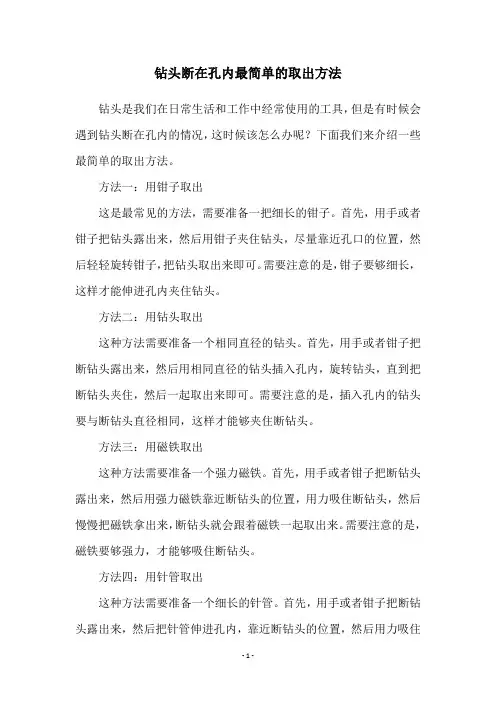 钻头断在孔内最简单的取出方法

钻头是我们在日常生活和工作中经常使用的工具，但是有时候会遇到钻头断在孔内的情况，这时候该怎么办呢？下面我们来介绍一些最简单的取出方法。

方法一：用钳子取出

这是最常见的方法，需要准备一把细长的钳子。首先，用手或者钳子把钻头露出来，然后用钳子夹住钻头，尽量靠近孔口的位置，然后轻轻旋转钳子，把钻头取出来即可。需要注意的是，钳子要够细长，这样才能伸进孔内夹住钻头。

方法二：用钻头取出

这种方法需要准备一个相同直径的钻头。首先，用手或者钳子把断钻头露出来，然后用相同直径的钻头插入孔内，旋转钻头，直到把断钻头夹住，然后一起取出来即可。需要注意的是，插入孔内的钻头要与断钻头直径相同，这样才能够夹住断钻头。

方法三：用磁铁取出

这种方法需要准备一个强力磁铁。首先，用手或者钳子把断钻头露出来，然后用强力磁铁靠近断钻头的位置，用力吸住断钻头，然后慢慢把磁铁拿出来，断钻头就会跟着磁铁一起取出来。需要注意的是，磁铁要够强力，才能够吸住断钻头。

方法四：用针管取出

这种方法需要准备一个细长的针管。首先，用手或者钳子把断钻头露出来，然后把针管伸进孔内，靠近断钻头的位置，然后用力吸住

- 1 -